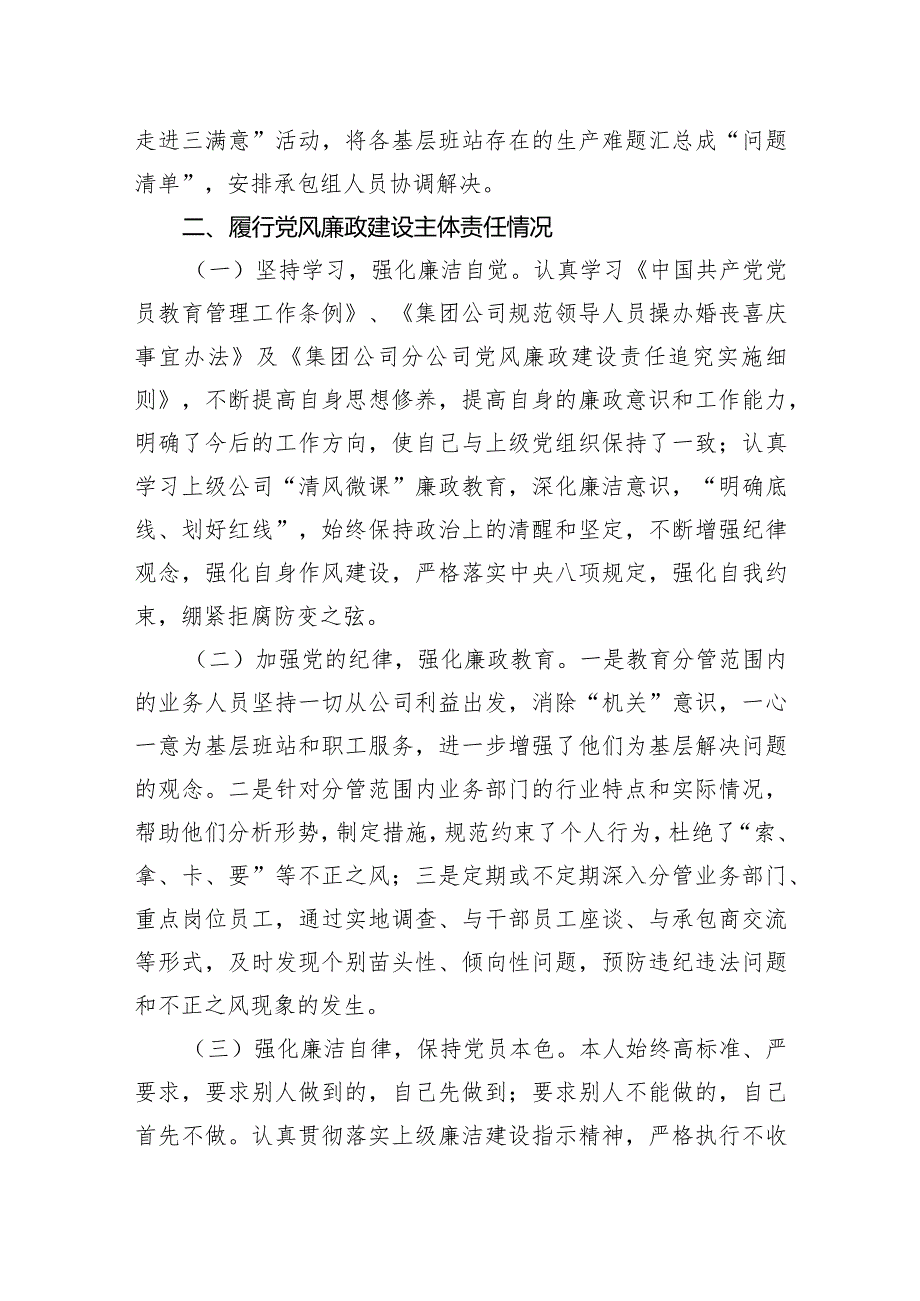 走进三满意”活动，将各基层班站存在的生产难题汇总成“问题清单”，安排承包组人员协调解决。

二、履行党风廉政建设主体责任情况

（一）坚持学习，强化廉洁自觉。认真学习《中国共产党党员教育管理工作条例》、《集团公司规范领导人员操办婚丧喜庆事宜办法》及《集团公司分公司党风廉政建设责任追究实施细则》，不断提高自身思想修养，提高自身的廉政意识和工作能力，明确了今后的工作方向，使自己与上级党组织保持了一致；认真学习上级公司“清风微课”廉政教育，深化廉洁意识，“明确底线、划好红线”，始终保持政治上的清醒和坚定，不断增强纪律观念，强化自身作风建设，严格落实中央八项规定，强化自我约束，绷紧拒腐防变之弦。

（二）加强党的纪律，强化廉政教育。一是教育分管范围内的业务人员坚持一切从公司利益出发，消除“机关”意识，一心一意为基层班站和职工服务，进一步增强了他们为基层解决问题的观念。二是针对分管范围内业务部门的行业特点和实际情况，帮助他们分析形势，制定措施，规范约束了个人行为，杜绝了“索、拿、卡、要”等不正之风；三是定期或不定期深入分管业务部门、重点岗位员工，通过实地调查、与干部员工座谈、与承包商交流等形式，及时发现个别苗头性、倾向性问题，预防违纪违法问题和不正之风现象的发生。

（三）强化廉洁自律，保持党员本色。本人始终高标准、严要求，要求别人做到的，自己先做到；要求别人不能做的，自己首先不做。认真贯彻落实上级廉洁建设指示精神，严格执行不收